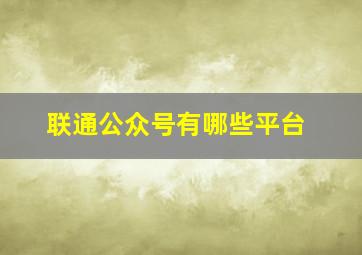 联通公众号有哪些平台